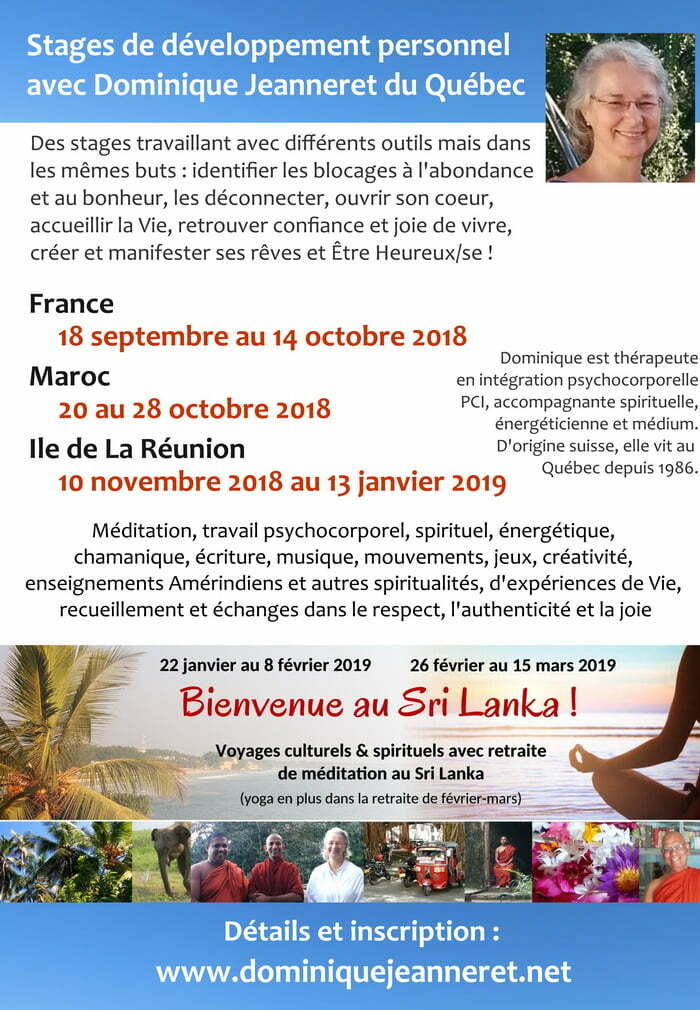 Stages de développement personnel avec Dominique Jeanneret du Québec

Des stages travaillant avec différents outils mais dans les mêmes buts : identifier les blocages à l'abondance et au bonheur, les déconnecter, ouvrir son coeur, accueillir la Vie, retrouver confiance et joie de vivre, créer et manifester ses rêves et Être Heureux/se !

France
18 septembre au 14 octobre 2018
Maroc
20 au 28 octobre 2018
Ile de La Réunion
10 novembre 2018 au 13 janvier 2019

Dominique est thérapeute en intégration psychocorporelle PCI, accompagnante spirituelle, énergéticienne et médium. D'origine suisse, elle vit au Québec depuis 1986.

Méditation, travail psychocorporel, spirituel, énergétique, chamanique, écriture, musique, mouvements, jeux, créativité, enseignements Amérindiens et autres spiritualités, d'expériences de Vie, recueillement et échanges dans le respect, l'authenticité et la joie

22 janvier au 8 février 2019 26 février au 15 mars 2019

Bienvenue au Sri Lanka !

Voyages culturels & spirituels avec retraite de méditation au Sri Lanka
(yoga en plus dans la retraite de février-mars)

Détails et inscription :
www.dominiquejeanneret.net